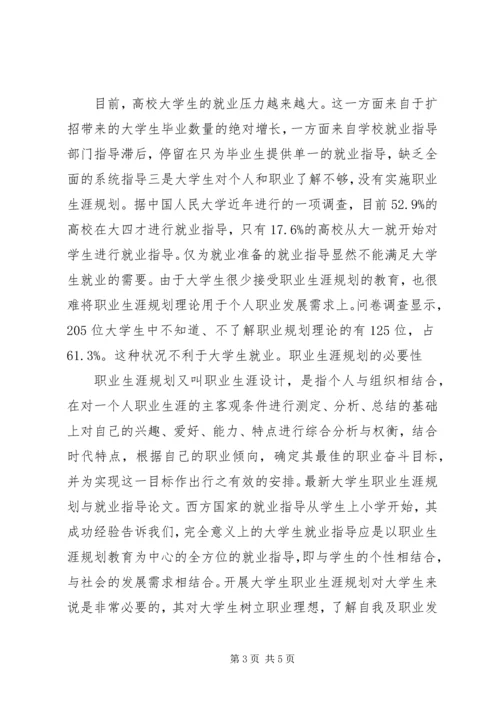 目前，高校大学生的就业压力越来越大。这一方面来自于扩招带来的大学生毕业数量的绝对增长，一方面来自学校就业指导部门指导滞后，停留在只为毕业生提供单一的就业指导，缺乏全面的系统指导三是大学生对个人和职业了解不够，没有实施职业生涯规划。据中国人民大学近年进行的一项调查，目前52.9%的高校在大四才进行就业指导，只有17.6%的高校从大一就开始对学生进行就业指导。仅为就业准备的就业指导显然不能满足大学生就业的需要。由于大学生很少接受职业生涯规划的教育，也很难将职业生涯规划理论用于个人职业发展需求上。问卷调查显示，205位大学生中不知道、不了解职业规划理论的有125位，占61.3%。这种状况不利于大学生就业。职业生涯规划的必要性

职业生涯规划又叫职业生涯设计，是指个人与组织相结合，在对一个人职业生涯的主客观条件进行测定、分析、总结的基础上对自己的兴趣、爱好、能力、特点进行综合分析与权衡，结合时代特点，根据自己的职业倾向，确定其最佳的职业奋斗目标，并为实现这一目标作出行之有效的安排。最新大学生职业生涯规划与就业指导论文。西方国家的就业指导从学生上小学开始，其成功经验告诉我们，完全意义上的大学生就业指导应是以职业生涯规划教育为中心的全方位的就业指导，即与学生的个性相结合，与社会的发展需求相结合。开展大学生职业生涯规划对大学生来说是非常必要的，其对大学生树立职业理想，了解自我及职业发

第3页 共5页